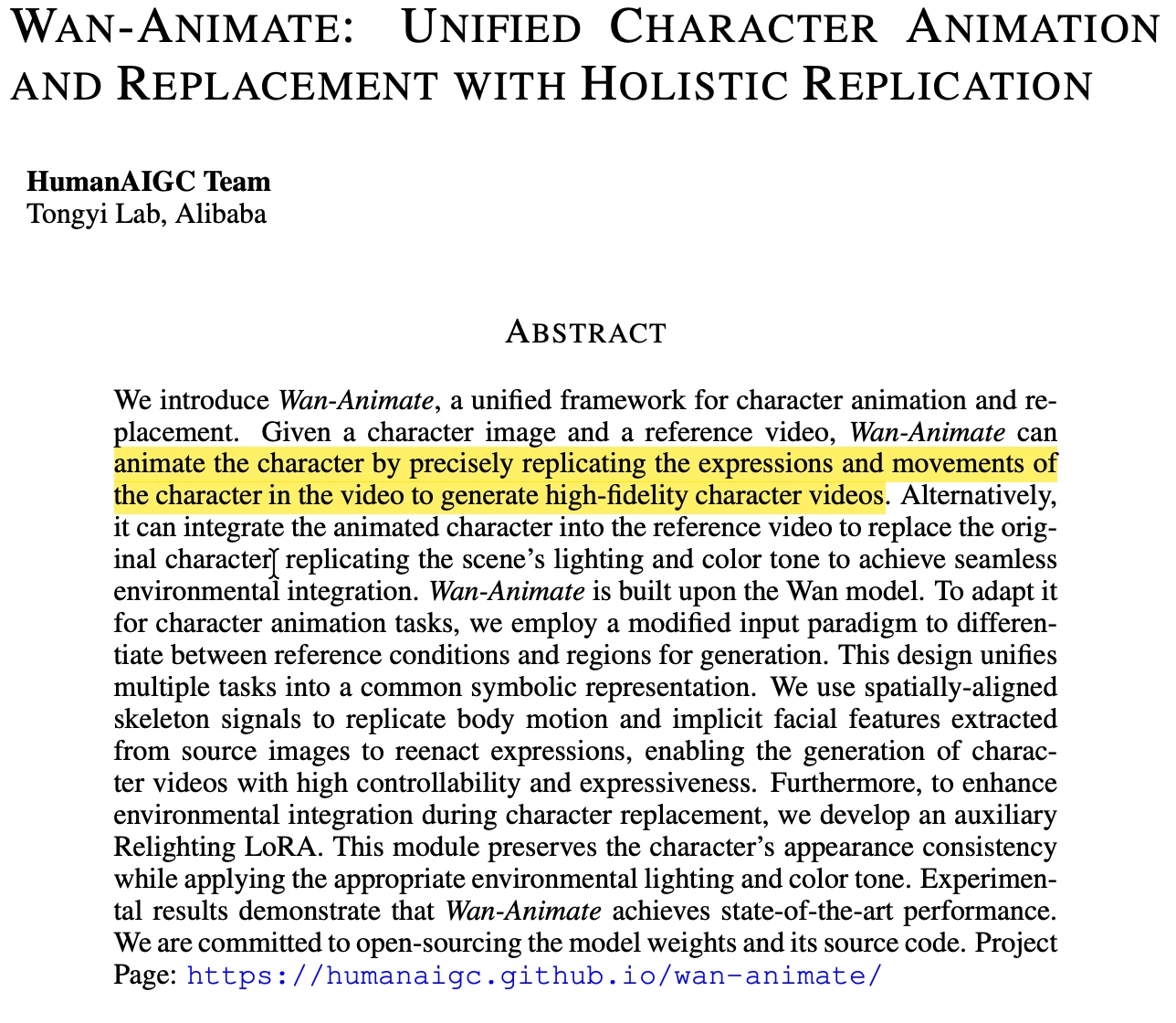 WAN-ANIMATE: UNIFIED CHARACTER ANIMATION AND REPLACEMENT WITH HOLISTIC REPLICATION

HumanAIGC Team
Tongyi Lab, Alibaba

ABSTRACT

We introduce Wan-Animate, a unified framework for character animation and replacement. Given a character image and a reference video, Wan-Animate can animate the character by precisely replicating the expressions and movements of the character in the video to generate high-fidelity character videos. Alternatively, it can integrate the animated character into the reference video to replace the original character, replicating the scene's lighting and color tone to achieve seamless environmental integration. Wan-Animate is built upon the Wan model. To adapt it for character animation tasks, we employ a modified input paradigm to differentiate between reference conditions and regions for generation. This design unifies multiple tasks into a common symbolic representation. We use spatially-aligned skeleton signals to replicate body motion and implicit facial features extracted from source images to reenact expressions, enabling the generation of character videos with high controllability and expressiveness. Furthermore, to enhance environmental integration during character replacement, we develop an auxiliary Relighting LoRA. This module preserves the character's appearance consistency while applying the appropriate environmental lighting and color tone. Experimental results demonstrate that Wan-Animate achieves state-of-the-art performance. We are committed to open-sourcing the model weights and its source code. Project Page: https://humanaigc.github.io/wan-animate/